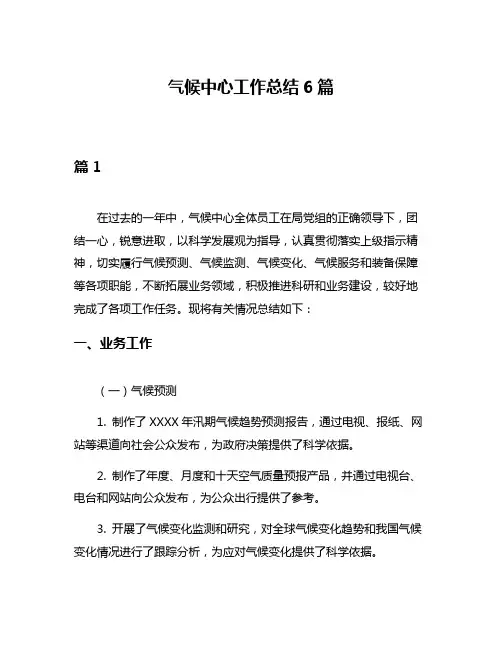 气候中心工作总结 6 篇

篇 1

在过去的一年中，气候中心全体员工在局党组的正确领导下，团结一心，锐意进取，以科学发展观为指导，认真贯彻落实上级指示精神，切实履行气候预测、气候监测、气候变化、气候服务和装备保障等各项职能，不断拓展业务领域，积极推进科研和业务建设，较好地完成了各项工作任务。现将有关情况总结如下：

一、业务工作

（一）气候预测

1. 制作了 XXXX 年汛期气候趋势预测报告，通过电视、报纸、网站等渠道向社会公众发布，为政府决策提供了科学依据。

2. 制作了年度、月度和十天空气质量预报产品，并通过电视台、电台和网站向公众发布，为公众出行提供了参考。

3. 开展了气候变化监测和研究，对全球气候变化趋势和我国气候变化情况进行了跟踪分析，为应对气候变化提供了科学依据。